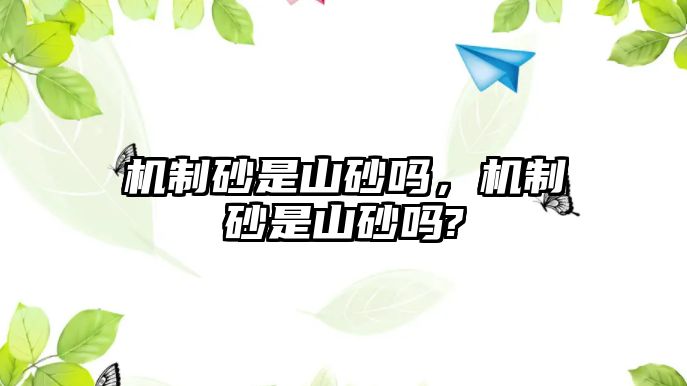 机制砂是山砂吗，机制砂是山砂吗?